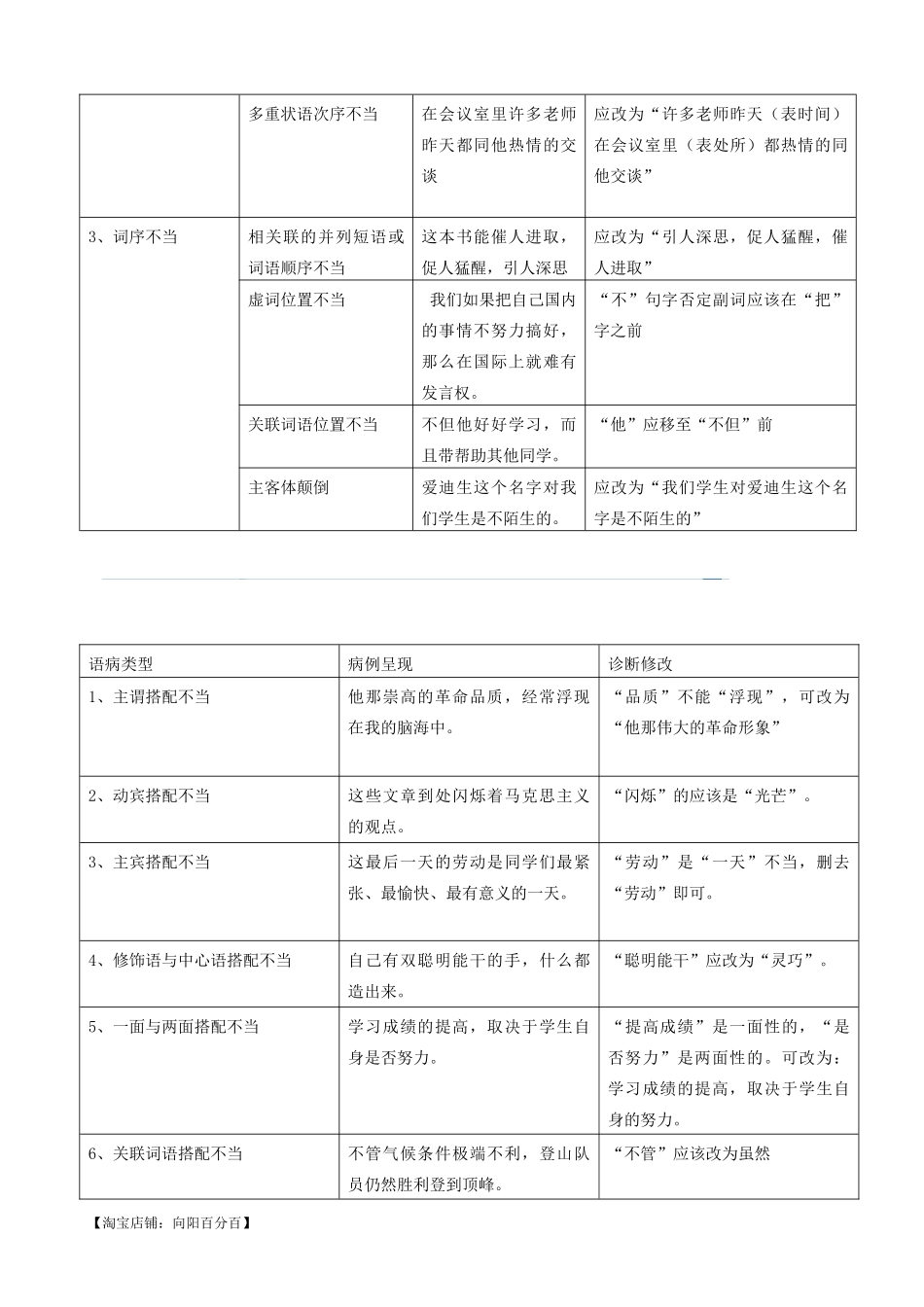 |  | 多重状语次序不当 | 在会议室里许多老师昨天都同他热情的交谈 | 应改为“许多老师昨天（表时间）在会议室里（表处所）都热情的同他交谈” |
|---|---|---|---|
| 3、词序不当 | 相关联的并列短语或词语顺序不当 | 这本书能催人进取，促人猛醒，引人深思 | 应改为“引人深思，促人猛醒，催人进取” |
|  | 虚词位置不当 | 我们如果把自己国内的事情不努力搞好，那么在国际上就难有发言权。 | “不”句字否定副词应该在“把”字之前 |
|  | 关联词语位置不当 | 不但他好好学习，而且带帮助其他同学。 | “他”应移至“不但”前 |
|  | 主客体颠倒 | 爱迪生这个名字对我们学生是不陌生的。 | 应改为“我们学生对爱迪生这个名字是不陌生的” |

| 语病类型 | 病例呈现 | 诊断修改 |
|---|---|---|
| 1、主谓搭配不当 | 他那崇高的革命品质，经常浮现在我的脑海中。 | “品质”不能“浮现”，可改为“他那伟大的革命形象” |
| 2、动宾搭配不当 | 这些文章到处闪烁着马克思主义的观点。 | “闪烁”的应该是“光芒”。 |
| 3、主宾搭配不当 | 这最后一天的劳动是同学们最紧张、最愉快、最有意义的一天。 | “劳动”是“一天”不当，删去“劳动”即可。 |
| 4、修饰语与中心语搭配不当 | 自己有双聪明能干的手，什么都造出来。 | “聪明能干”应改为“灵巧”。 |
| 5、一面与两面搭配不当 | 学习成绩的提高，取决于学生自身是否努力。 | “提高成绩”是一面性的，“是否努力”是两面性的。可改为：学习成绩的提高，取决于学生自身的努力。 |
| 6、关联词语搭配不当 | 不管气候条件极端不利，登山队员仍然胜利登到顶峰。 | “不管”应该改为虽然 |

【淘宝店铺：向阳百分百】